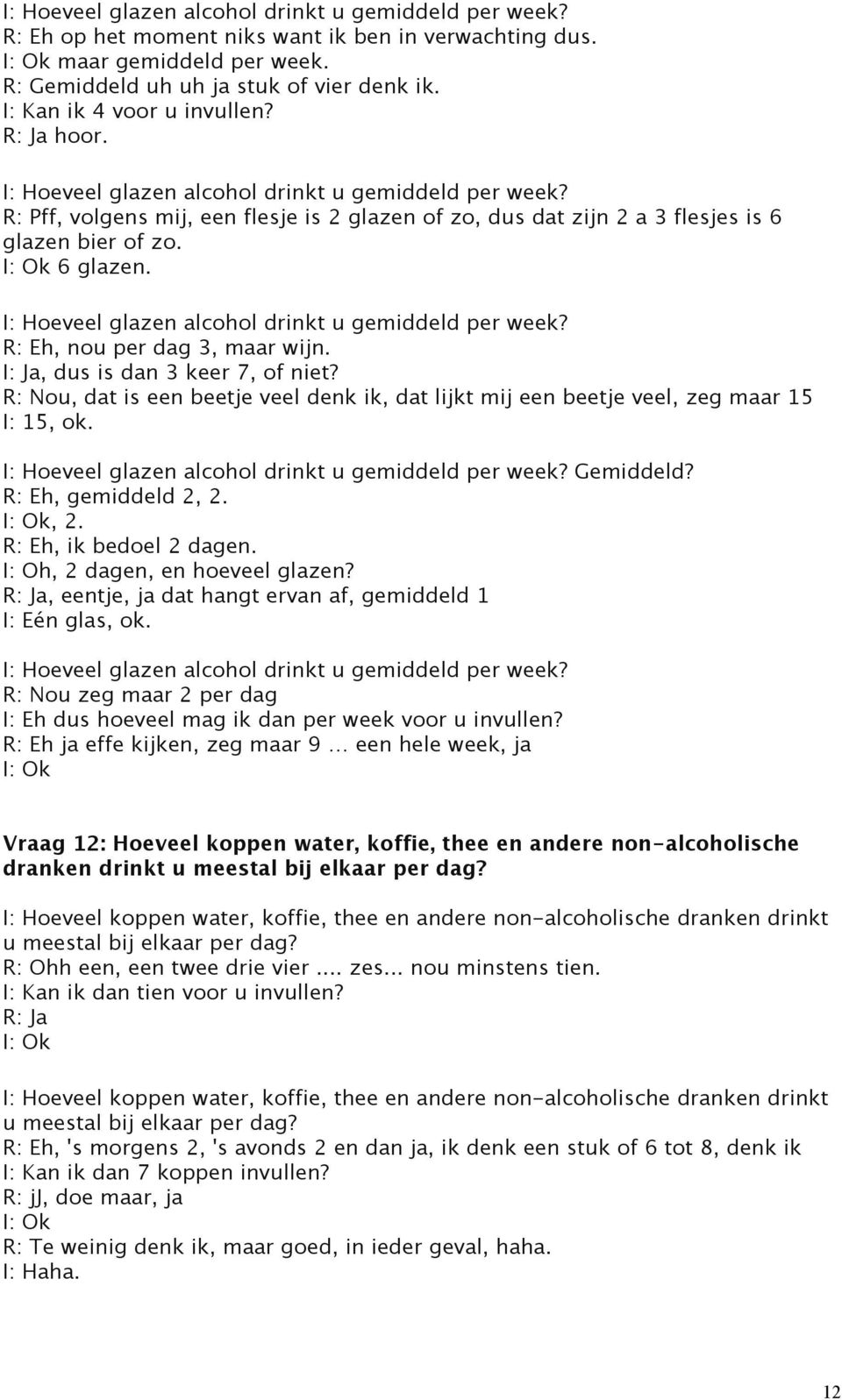 I: Hoeveel glazen alcohol drinkt u gemiddeld per week?
R: Eh op het moment niks want ik ben in verwachting dus.
I: Ok maar gemiddeld per week.
R: Gemiddeld uh uh ja stuk of vier denk ik.
I: Kan ik 4 voor u invullen?
R: Ja hoor.

I: Hoeveel glazen alcohol drinkt u gemiddeld per week?
R: Pff, volgens mij, een flesje is 2 glazen of zo, dus dat zijn 2 a 3 flesjes is 6 glazen bier of zo.
I: Ok 6 glazen.

I: Hoeveel glazen alcohol drinkt u gemiddeld per week?
R: Eh, nou per dag 3, maar wijn.
I: Ja, dus is dan 3 keer 7, of niet?
R: Nou, dat is een beetje veel denk ik, dat lijkt mij een beetje veel, zeg maar 15
I: 15, ok.

I: Hoeveel glazen alcohol drinkt u gemiddeld per week? Gemiddeld?
R: Eh, gemiddeld 2, 2.
I: Ok, 2.
R: Eh, ik bedoel 2 dagen.
I: Oh, 2 dagen, en hoeveel glazen?
R: Ja, eentje, ja dat hangt ervan af, gemiddeld 1
I: Eén glas, ok.

I: Hoeveel glazen alcohol drinkt u gemiddeld per week?
R: Nou zeg maar 2 per dag
I: Eh dus hoeveel mag ik dan per week voor u invullen?
R: Eh ja effe kijken, zeg maar 9 … een hele week, ja
I: Ok

Vraag 12: Hoeveel koppen water, koffie, thee en andere non-alcoholische dranken drinkt u meestal bij elkaar per dag?

I: Hoeveel koppen water, koffie, thee en andere non-alcoholische dranken drinkt u meestal bij elkaar per dag?
R: Ohh een, een twee drie vier .... zes... nou minstens tien.
I: Kan ik dan tien voor u invullen?
R: Ja
I: Ok

I: Hoeveel koppen water, koffie, thee en andere non-alcoholische dranken drinkt u meestal bij elkaar per dag?
R: Eh, 's morgens 2, 's avonds 2 en dan ja, ik denk een stuk of 6 tot 8, denk ik
I: Kan ik dan 7 koppen invullen?
R: jJ, doe maar, ja
I: Ok
R: Te weinig denk ik, maar goed, in ieder geval, haha.
I: Haha.

12